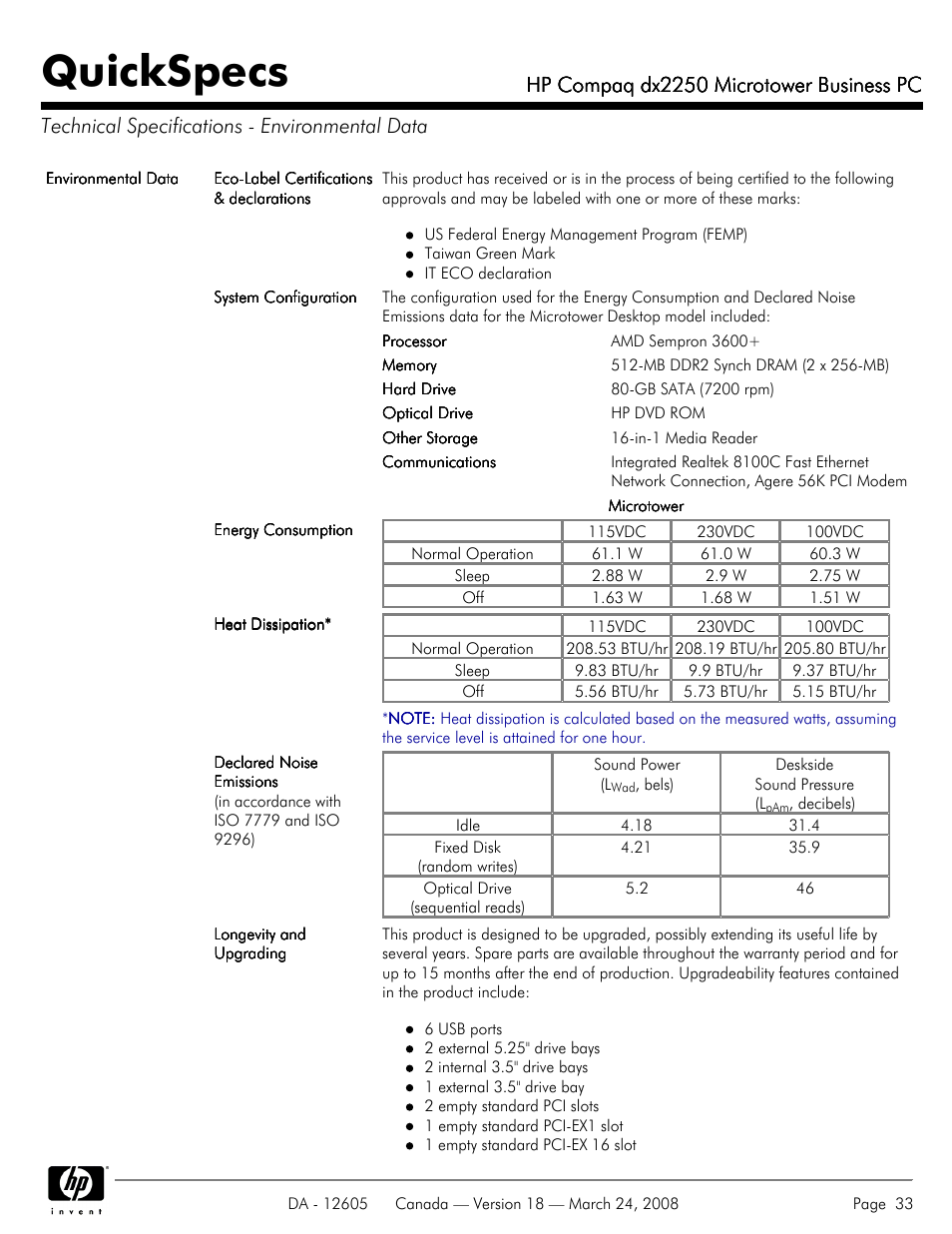 QuickSpecs

HP Compaq dx2250 Microtower Business PC

Technical Specifications - Environmental Data

Environmental Data

Eco-Label Certifications & declarations

This product has received or is in the process of being certified to the following approvals and may be labeled with one or more of these marks:

- US Federal Energy Management Program (FEMP)
- Taiwan Green Mark
- IT ECO declaration

System Configuration

The configuration used for the Energy Consumption and Declared Noise Emissions data for the Microtower Desktop model included:

| Processor | AMD Sempron 3600+ |
|---|---|
| Memory | 512-MB DDR2 Synch DRAM (2 x 256-MB) |
| Hard Drive | 80-GB SATA (7200 rpm) |
| Optical Drive | HP DVD ROM |
| Other Storage | 16-in-1 Media Reader |
| Communications | Integrated Realtek 8100C Fast Ethernet Network Connection, Agere 56K PCI Modem |

Microtower

Energy Consumption

| | 115VDC | 230VDC | 100VDC |
|---|---|---|---|
| Normal Operation | 61.1 W | 61.0 W | 60.3 W |
| Sleep | 2.88 W | 2.9 W | 2.75 W |
| Off | 1.63 W | 1.68 W | 1.51 W |

Heat Dissipation*

| | 115VDC | 230VDC | 100VDC |
|---|---|---|---|
| Normal Operation | 208.53 BTU/hr | 208.19 BTU/hr | 205.80 BTU/hr |
| Sleep | 9.83 BTU/hr | 9.9 BTU/hr | 9.37 BTU/hr |
| Off | 5.56 BTU/hr | 5.73 BTU/hr | 5.15 BTU/hr |

*NOTE: Heat dissipation is calculated based on the measured watts, assuming the service level is attained for one hour.

Declared Noise Emissions
(in accordance with ISO 7779 and ISO 9296)

| | Sound Power ($L_{WAd}$, bels) | Deskside Sound Pressure ($L_{pAm}$, decibels) |
|---|---|---|
| Idle | 4.18 | 31.4 |
| Fixed Disk (random writes) | 4.21 | 35.9 |
| Optical Drive (sequential reads) | 5.2 | 46 |

Longevity and Upgrading

This product is designed to be upgraded, possibly extending its useful life by several years. Spare parts are available throughout the warranty period and for up to 15 months after the end of production. Upgradeability features contained in the product include:

- 6 USB ports
- 2 external 5.25" drive bays
- 2 internal 3.5" drive bays
- 1 external 3.5" drive bay
- 2 empty standard PCI slots
- 1 empty standard PCI-EX1 slot
- 1 empty standard PCI-EX 16 slot

hp invent

DA - 12605 Canada — Version 18 — March 24, 2008 Page 33